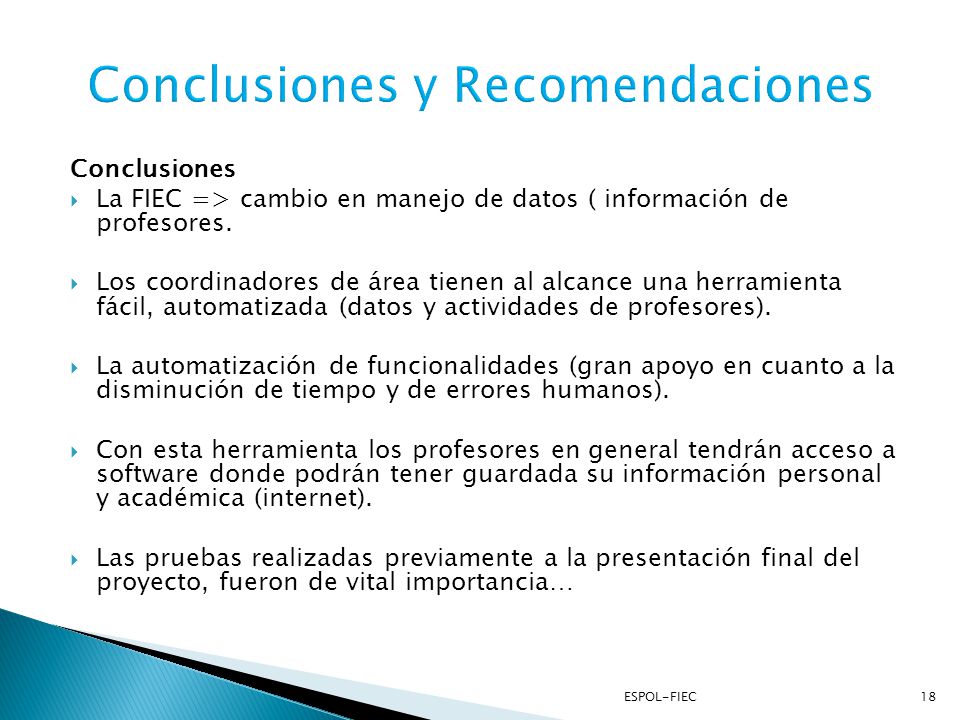 Conclusiones y Recomendaciones

Conclusiones

La FIEC => cambio en manejo de datos ( información de profesores.

Los coordinadores de área tienen al alcance una herramienta fácil, automatizada (datos y actividades de profesores).

La automatización de funcionalidades (gran apoyo en cuanto a la disminución de tiempo y de errores humanos).

Con esta herramienta los profesores en general tendrán acceso a software donde podrán tener guardada su información personal y académica (internet).

Las pruebas realizadas previamente a la presentación final del proyecto, fueron de vital importancia…

ESPOL-FIEC

18